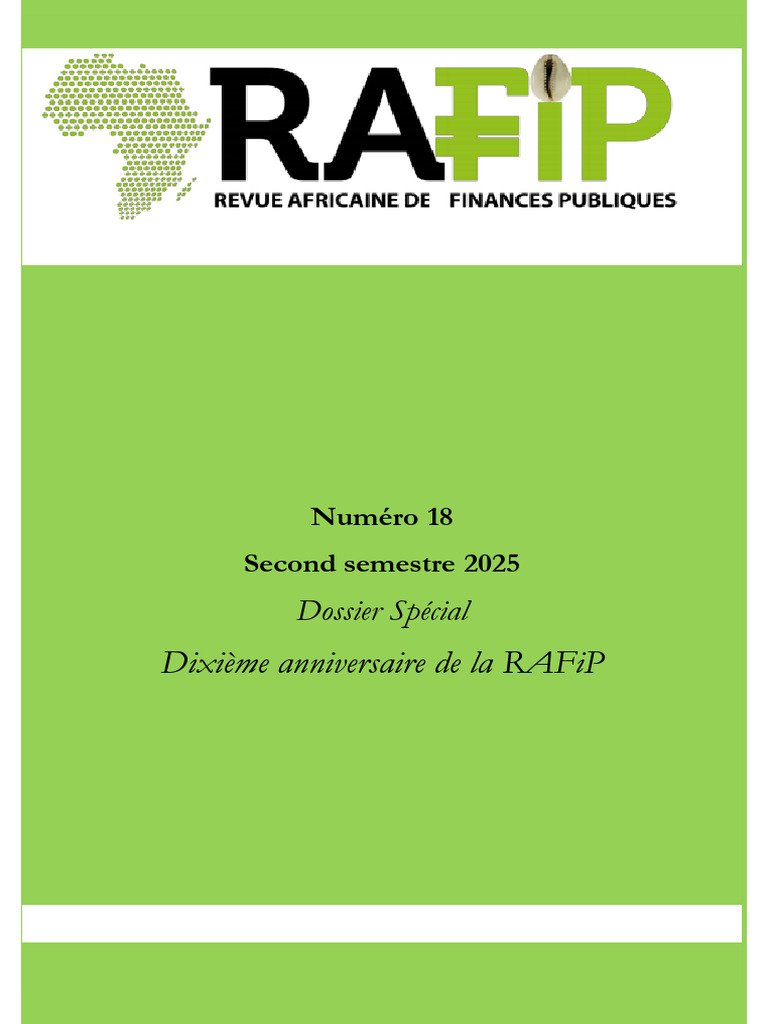 RAFiP
REVUE AFRICAINE DE FINANCES PUBLIQUES

Numéro 18

Second semestre 2025

Dossier Spécial

Dixième anniversaire de la RAFiP